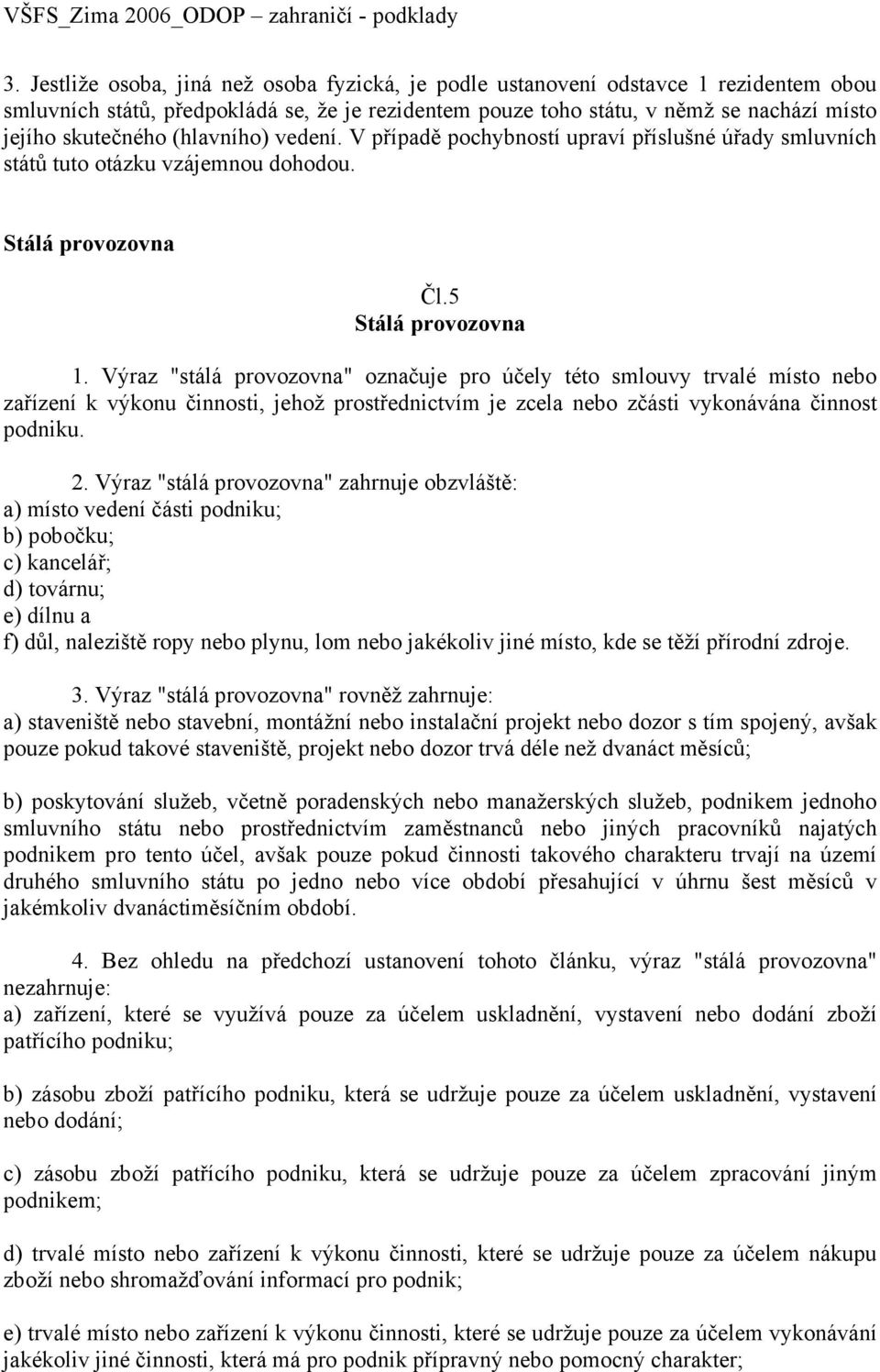 VŠFS_Zima 2006_ODOP – zahraničí - podklady

3. Jestliže osoba, jiná než osoba fyzická, je podle ustanovení odstavce 1 rezidentem obou smluvních států, předpokládá se, že je rezidentem pouze toho státu, v němž se nachází místo jejího skutečného (hlavního) vedení. V případě pochybností upraví příslušné úřady smluvních států tuto otázku vzájemnou dohodou.

Stálá provozovna

Čl.5
Stálá provozovna

1. Výraz "stálá provozovna" označuje pro účely této smlouvy trvalé místo nebo zařízení k výkonu činnosti, jehož prostřednictvím je zcela nebo zčásti vykonávána činnost podniku.

2. Výraz "stálá provozovna" zahrnuje obzvláště:
a) místo vedení části podniku;
b) pobočku;
c) kancelář;
d) továrnu;
e) dílnu a
f) důl, naleziště ropy nebo plynu, lom nebo jakékoliv jiné místo, kde se těží přírodní zdroje.

3. Výraz "stálá provozovna" rovněž zahrnuje:
a) staveniště nebo stavební, montážní nebo instalační projekt nebo dozor s tím spojený, avšak pouze pokud takové staveniště, projekt nebo dozor trvá déle než dvanáct měsíců;

b) poskytování služeb, včetně poradenských nebo manažerských služeb, podnikem jednoho smluvního státu nebo prostřednictvím zaměstnanců nebo jiných pracovníků najatých podnikem pro tento účel, avšak pouze pokud činnosti takového charakteru trvají na území druhého smluvního státu po jedno nebo více období přesahující v úhrnu šest měsíců v jakémkoliv dvanáctiměsíčním období.

4. Bez ohledu na předchozí ustanovení tohoto článku, výraz "stálá provozovna" nezahrnuje:
a) zařízení, které se využívá pouze za účelem uskladnění, vystavení nebo dodání zboží patřícího podniku;

b) zásobu zboží patřícího podniku, která se udržuje pouze za účelem uskladnění, vystavení nebo dodání;

c) zásobu zboží patřícího podniku, která se udržuje pouze za účelem zpracování jiným podnikem;

d) trvalé místo nebo zařízení k výkonu činnosti, které se udržuje pouze za účelem nákupu zboží nebo shromažďování informací pro podnik;

e) trvalé místo nebo zařízení k výkonu činnosti, které se udržuje pouze za účelem vykonávání jakékoliv jiné činnosti, která má pro podnik přípravný nebo pomocný charakter;